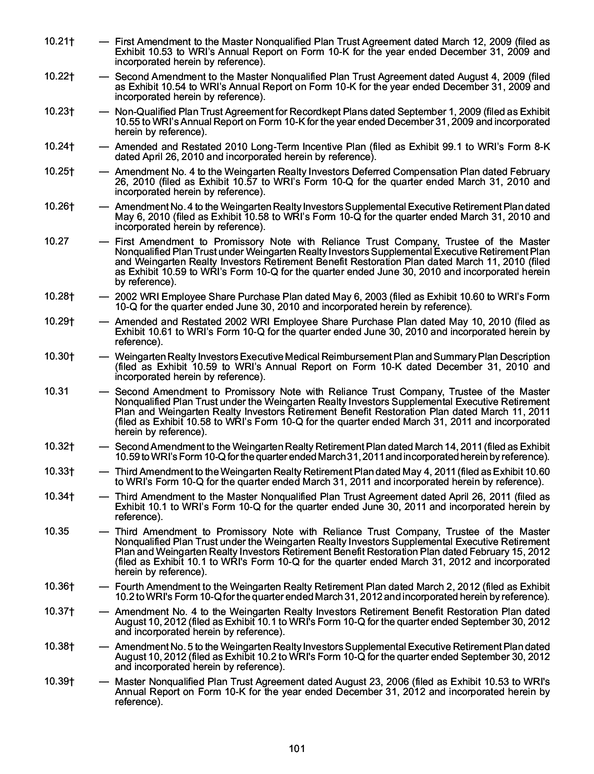 10.21† — First Amendment to the Master Nonqualified Plan Trust Agreement dated March 12, 2009 (filed as Exhibit 10.53 to WRI's Annual Report on Form 10-K for the year ended December 31, 2009 and incorporated herein by reference).

10.22† — Second Amendment to the Master Nonqualified Plan Trust Agreement dated August 4, 2009 (filed as Exhibit 10.54 to WRI's Annual Report on Form 10-K for the year ended December 31, 2009 and incorporated herein by reference).

10.23† — Non-Qualified Plan Trust Agreement for Recordkept Plans dated September 1, 2009 (filed as Exhibit 10.55 to WRI's Annual Report on Form 10-K for the year ended December 31, 2009 and incorporated herein by reference).

10.24† — Amended and Restated 2010 Long-Term Incentive Plan (filed as Exhibit 99.1 to WRI's Form 8-K dated April 26, 2010 and incorporated herein by reference).

10.25† — Amendment No. 4 to the Weingarten Realty Investors Deferred Compensation Plan dated February 26, 2010 (filed as Exhibit 10.57 to WRI's Form 10-Q for the quarter ended March 31, 2010 and incorporated herein by reference).

10.26† — Amendment No. 4 to the Weingarten Realty Investors Supplemental Executive Retirement Plan dated May 6, 2010 (filed as Exhibit 10.58 to WRI's Form 10-Q for the quarter ended March 31, 2010 and incorporated herein by reference).

10.27 — First Amendment to Promissory Note with Reliance Trust Company, Trustee of the Master Nonqualified Plan Trust under Weingarten Realty Investors Supplemental Executive Retirement Plan and Weingarten Realty Investors Retirement Benefit Restoration Plan dated March 11, 2010 (filed as Exhibit 10.59 to WRI's Form 10-Q for the quarter ended June 30, 2010 and incorporated herein by reference).

10.28† — 2002 WRI Employee Share Purchase Plan dated May 6, 2003 (filed as Exhibit 10.60 to WRI's Form 10-Q for the quarter ended June 30, 2010 and incorporated herein by reference).

10.29† — Amended and Restated 2002 WRI Employee Share Purchase Plan dated May 10, 2010 (filed as Exhibit 10.61 to WRI's Form 10-Q for the quarter ended June 30, 2010 and incorporated herein by reference).

10.30† — Weingarten Realty Investors Executive Medical Reimbursement Plan and Summary Plan Description (filed as Exhibit 10.59 to WRI's Annual Report on Form 10-K dated December 31, 2010 and incorporated herein by reference).

10.31 — Second Amendment to Promissory Note with Reliance Trust Company, Trustee of the Master Nonqualified Plan Trust under the Weingarten Realty Investors Supplemental Executive Retirement Plan and Weingarten Realty Investors Retirement Benefit Restoration Plan dated March 11, 2011 (filed as Exhibit 10.58 to WRI's Form 10-Q for the quarter ended March 31, 2011 and incorporated herein by reference).

10.32† — Second Amendment to the Weingarten Realty Retirement Plan dated March 14, 2011 (filed as Exhibit 10.59 to WRI's Form 10-Q for the quarter ended March 31, 2011 and incorporated herein by reference).

10.33† — Third Amendment to the Weingarten Realty Retirement Plan dated May 4, 2011 (filed as Exhibit 10.60 to WRI's Form 10-Q for the quarter ended March 31, 2011 and incorporated herein by reference).

10.34† — Third Amendment to the Master Nonqualified Plan Trust Agreement dated April 26, 2011 (filed as Exhibit 10.1 to WRI's Form 10-Q for the quarter ended June 30, 2011 and incorporated herein by reference).

10.35 — Third Amendment to Promissory Note with Reliance Trust Company, Trustee of the Master Nonqualified Plan Trust under the Weingarten Realty Investors Supplemental Executive Retirement Plan and Weingarten Realty Investors Retirement Benefit Restoration Plan dated February 15, 2012 (filed as Exhibit 10.1 to WRI's Form 10-Q for the quarter ended March 31, 2012 and incorporated herein by reference).

10.36† — Fourth Amendment to the Weingarten Realty Retirement Plan dated March 2, 2012 (filed as Exhibit 10.2 to WRI's Form 10-Q for the quarter ended March 31, 2012 and incorporated herein by reference).

10.37† — Amendment No. 4 to the Weingarten Realty Investors Retirement Benefit Restoration Plan dated August 10, 2012 (filed as Exhibit 10.1 to WRI's Form 10-Q for the quarter ended September 30, 2012 and incorporated herein by reference).

10.38† — Amendment No. 5 to the Weingarten Realty Investors Supplemental Executive Retirement Plan dated August 10, 2012 (filed as Exhibit 10.2 to WRI's Form 10-Q for the quarter ended September 30, 2012 and incorporated herein by reference).

10.39† — Master Nonqualified Plan Trust Agreement dated August 23, 2006 (filed as Exhibit 10.53 to WRI's Annual Report on Form 10-K for the year ended December 31, 2012 and incorporated herein by reference).

101